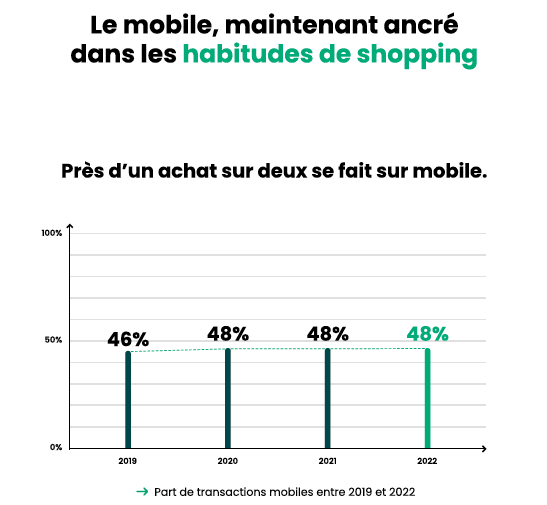 Le mobile, maintenant ancré dans les habitudes de shopping

Près d'un achat sur deux se fait sur mobile.

100%

50%

0%

46%

48%

48%

48%

2019

2020

2021

2022

→ Part de transactions mobiles entre 2019 et 2022